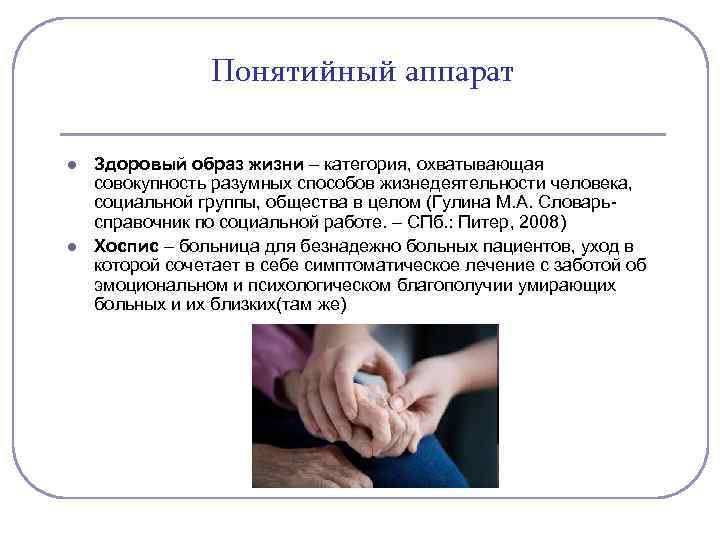 Понятийный аппарат

• Здоровый образ жизни – категория, охватывающая совокупность разумных способов жизнедеятельности человека, социальной группы, общества в целом (Гулина М.А. Словарь-справочник по социальной работе. – СПб.: Питер, 2008)
• Хоспис – больница для безнадежно больных пациентов, уход в которой сочетает в себе симптоматическое лечение с заботой об эмоциональном и психологическом благополучии умирающих больных и их близких(там же)